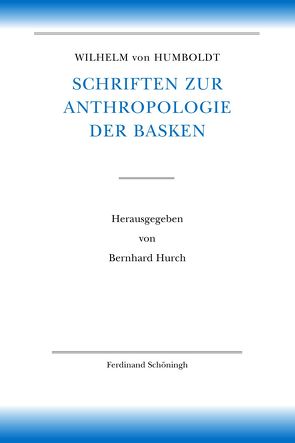 WILHELM von HUMBOLDT

SCHRIFTEN ZUR ANTHROPOLOGIE DER BASKEN

Herausgegeben von Bernhard Hurch

Ferdinand Schöningh